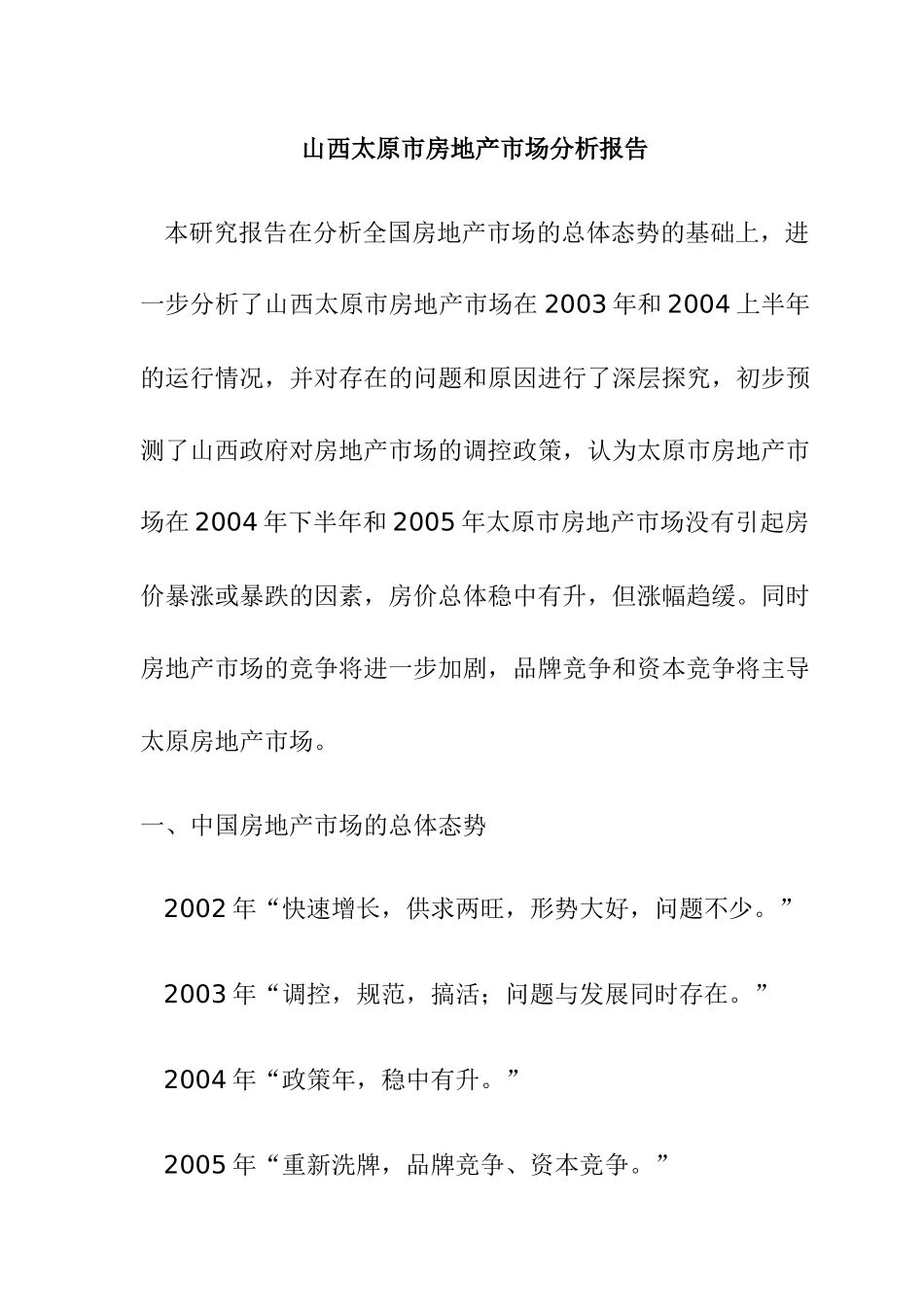 山西太原市房地产市场分析报告

本研究报告在分析全国房地产市场的总体态势的基础上，进一步分析了山西太原市房地产市场在2003年和2004上半年的运行情况，并对存在的问题和原因进行了深层探究，初步预测了山西政府对房地产市场的调控政策，认为太原市房地产市场在2004年下半年和2005年太原市房地产市场没有引起房价暴涨或暴跌的因素，房价总体稳中有升，但涨幅趋缓。同时房地产市场的竞争将进一步加剧，品牌竞争和资本竞争将主导太原房地产市场。

一、中国房地产市场的总体态势

2002年“快速增长，供求两旺，形势大好，问题不少。”

2003年“调控，规范，搞活；问题与发展同时存在。”

2004年“政策年，稳中有升。”

2005年“重新洗牌，品牌竞争、资本竞争。”